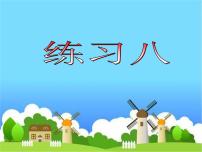 练习八